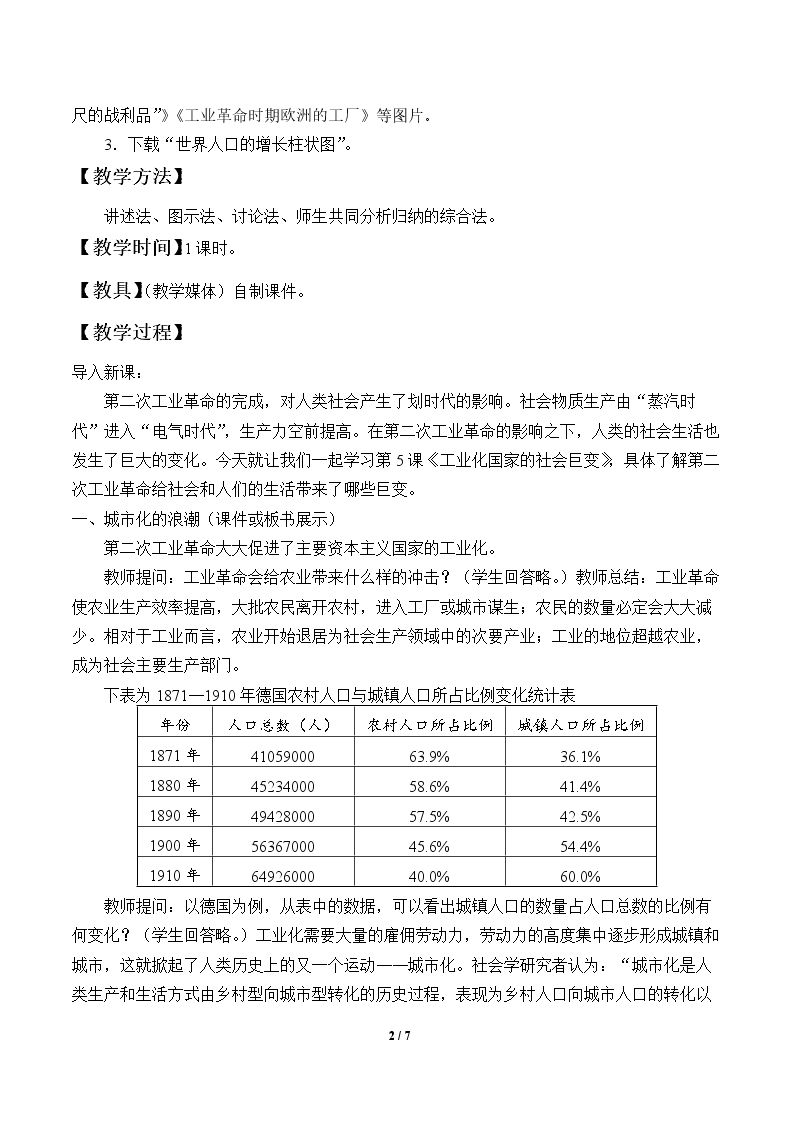 尺的战利品”》《工业革命时期欧洲的工厂》等图片。

3．下载“世界人口的增长柱状图”。

【教学方法】

讲述法、图示法、讨论法、师生共同分析归纳的综合法。

【教学时间】1课时。

【教具】（教学媒体）自制课件。

【教学过程】

导入新课：

第二次工业革命的完成，对人类社会产生了划时代的影响。社会物质生产由“蒸汽时代”进入“电气时代”，生产力空前提高。在第二次工业革命的影响之下，人类的社会生活也发生了巨大的变化。今天就让我们一起学习第5课《工业化国家的社会巨变》，具体了解第二次工业革命给社会和人们的生活带来了哪些巨变。

一、城市化的浪潮（课件或板书展示）

第二次工业革命大大促进了主要资本主义国家的工业化。

教师提问：工业革命会给农业带来什么样的冲击？（学生回答略。）教师总结：工业革命使农业生产效率提高，大批农民离开农村，进入工厂或城市谋生；农民的数量必定会大大减少。相对于工业而言，农业开始退居为社会生产领域中的次要产业；工业的地位超越农业，成为社会主要生产部门。

下表为1871—1910年德国农村人口与城镇人口所占比例变化统计表

| 年份 | 人口总数（人） | 农村人口所占比例 | 城镇人口所占比例 |
|---|---|---|---|
| 1871年 | 41059000 | 63.9% | 36.1% |
| 1880年 | 45234000 | 58.6% | 41.4% |
| 1890年 | 49428000 | 57.5% | 42.5% |
| 1900年 | 56367000 | 45.6% | 54.4% |
| 1910年 | 64926000 | 40.0% | 60.0% |

教师提问：以德国为例，从表中的数据，可以看出城镇人口的数量占人口总数的比例有何变化？（学生回答略。）工业化需要大量的雇佣劳动力，劳动力的高度集中逐步形成城镇和城市，这就掀起了人类历史上的又一个运动——城市化。社会学研究者认为：“城市化是人类生产和生活方式由乡村型向城市型转化的历史过程，表现为乡村人口向城市人口的转化以

2 / 7